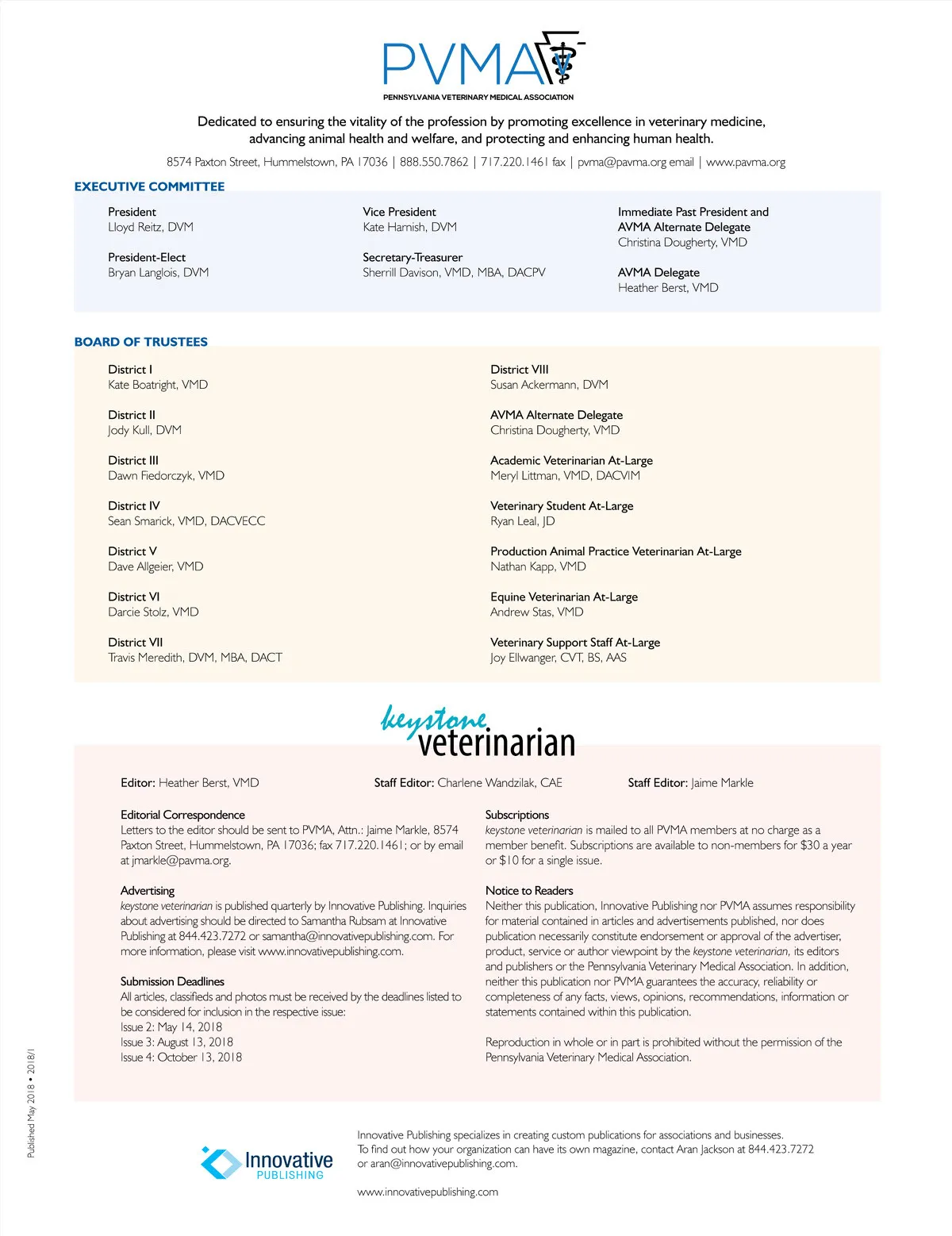 PVMA
PENNSYLVANIA VETERINARY MEDICAL ASSOCIATION

Dedicated to ensuring the vitality of the profession by promoting excellence in veterinary medicine, advancing animal health and welfare, and protecting and enhancing human health.

8574 Paxton Street, Hummelstown, PA 17036 | 888.550.7862 | 717.220.1461 fax | pvma@pavma.org email | www.pavma.org

EXECUTIVE COMMITTEE

President
Lloyd Reitz, DVM

President-Elect
Bryan Langlois, DVM

Vice President
Kate Harnish, DVM

Secretary-Treasurer
Sherrill Davison, VMD, MBA, DACPV

Immediate Past President and AVMA Alternate Delegate
Christina Dougherty, VMD

AVMA Delegate
Heather Berst, VMD

BOARD OF TRUSTEES

District I
Kate Boatright, VMD

District II
Jody Kull, DVM

District III
Dawn Fiedorczyk, VMD

District IV
Sean Smarick, VMD, DACVECC

District V
Dave Allgeier, VMD

District VI
Darcie Stolz, VMD

District VII
Travis Meredith, DVM, MBA, DACT

District VIII
Susan Ackermann, DVM

AVMA Alternate Delegate
Christina Dougherty, VMD

Academic Veterinarian At-Large
Meryl Littman, VMD, DACVIM

Veterinary Student At-Large
Ryan Leal, JD

Production Animal Practice Veterinarian At-Large
Nathan Kapp, VMD

Equine Veterinarian At-Large
Andrew Stas, VMD

Veterinary Support Staff At-Large
Joy Ellwanger, CVT, BS, AAS

keystone veterinarian

Editor: Heather Berst, VMD

Staff Editor: Charlene Wandzilak, CAE

Staff Editor: Jaime Markle

Editorial Correspondence
Letters to the editor should be sent to PVMA, Attn.: Jaime Markle, 8574 Paxton Street, Hummelstown, PA 17036; fax 717.220.1461; or by email at jmarkle@pavma.org.

Advertising
keystone veterinarian is published quarterly by Innovative Publishing. Inquiries about advertising should be directed to Samantha Rubsam at Innovative Publishing at 844.423.7272 or samantha@innovativepublishing.com. For more information, please visit www.innovativepublishing.com.

Submission Deadlines
All articles, classifieds and photos must be received by the deadlines listed to be considered for inclusion in the respective issue:
Issue 2: May 14, 2018
Issue 3: August 13, 2018
Issue 4: October 13, 2018

Subscriptions
keystone veterinarian is mailed to all PVMA members at no charge as a member benefit. Subscriptions are available to non-members for $30 a year or $10 for a single issue.

Notice to Readers
Neither this publication, Innovative Publishing nor PVMA assumes responsibility for material contained in articles and advertisements published, nor does publication necessarily constitute endorsement or approval of the advertiser, product, service or author viewpoint by the keystone veterinarian, its editors and publishers or the Pennsylvania Veterinary Medical Association. In addition, neither this publication nor PVMA guarantees the accuracy, reliability or completeness of any facts, views, opinions, recommendations, information or statements contained within this publication.

Reproduction in whole or in part is prohibited without the permission of the Pennsylvania Veterinary Medical Association.

Published May 2018 • 2018/1

Innovative PUBLISHING

Innovative Publishing specializes in creating custom publications for associations and businesses. To find out how your organization can have its own magazine, contact Aran Jackson at 844.423.7272 or aran@innovativepublishing.com.

www.innovativepublishing.com